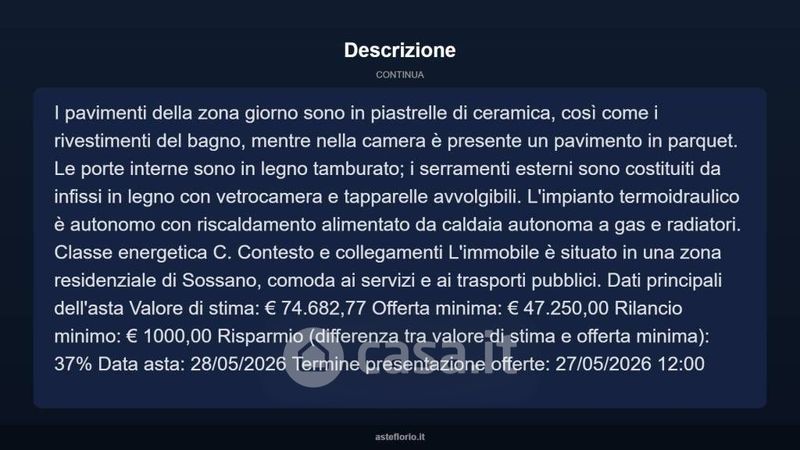 Descrizione

CONTINUA

I pavimenti della zona giorno sono in piastrelle di ceramica, così come i rivestimenti del bagno, mentre nella camera è presente un pavimento in parquet. Le porte interne sono in legno tamburato; i serramenti esterni sono costituiti da infissi in legno con vetrocamera e tapparelle avvolgibili. L'impianto termoidraulico è autonomo con riscaldamento alimentato da caldaia autonoma a gas e radiatori. Classe energetica C. Contesto e collegamenti L'immobile è situato in una zona residenziale di Sossano, comoda ai servizi e ai trasporti pubblici. Dati principali dell'asta Valore di stima: € 74.682,77 Offerta minima: € 47.250,00 Rilancio minimo: € 1000,00 Risparmio (differenza tra valore di stima e offerta minima): 37% Data asta: 28/05/2026 Termine presentazione offerte: 27/05/2026 12:00

casa.it

asteflorio.it